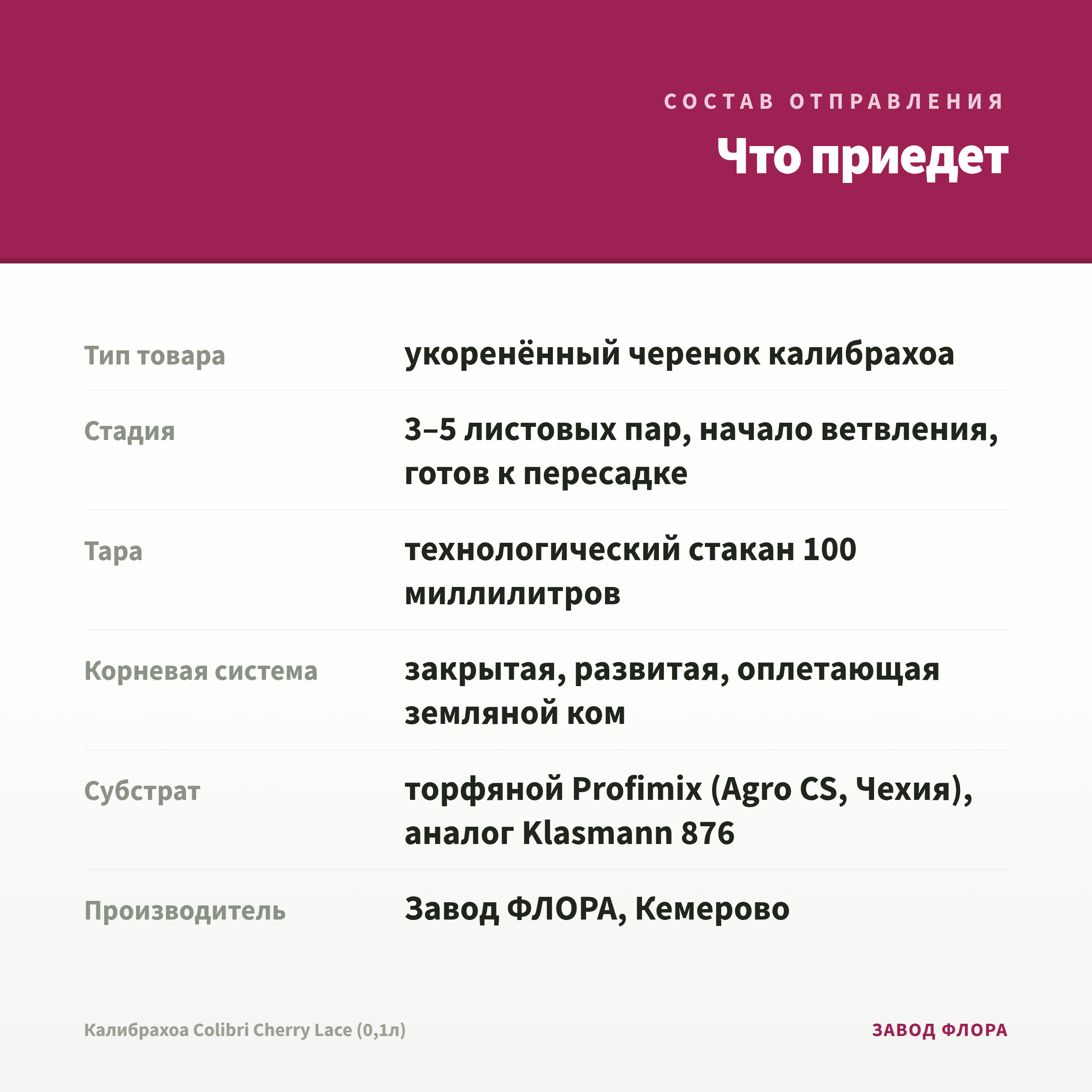 СОСТАВ ОТПРАВЛЕНИЯ

Что приедет

| | |
|---|---|
| Тип товара | укоренённый черенок калибрахоа |
| Стадия | 3–5 листовых пар, начало ветвления, готов к пересадке |
| Тара | технологический стакан 100 миллилитров |
| Корневая система | закрытая, развитая, оплетающая земляной ком |
| Субстрат | торфяной Profimix (Agro CS, Чехия), аналог Klasmann 876 |
| Производитель | Завод ФЛОРА, Кемерово |

Калибрахоа Colibri Cherry Lace (0,1л)

ЗАВОД ФЛОРА